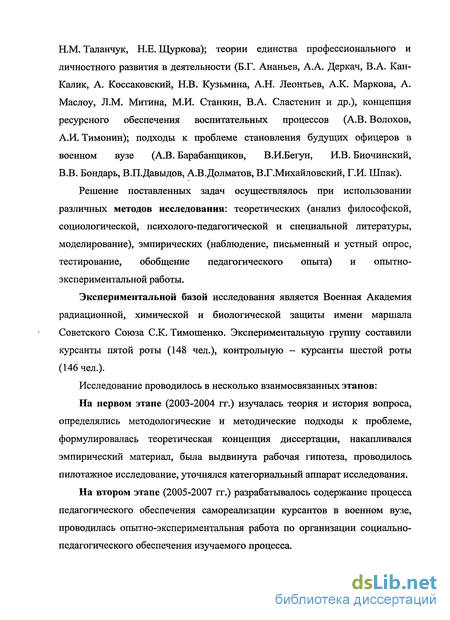 Н.М. Таланчук, Н.Е. Щуркова); теории единства профессионального и личностного развития в деятельности (Б.Г. Ананьев, А.А. Деркач, В.А. Кан-Калик, А. Коссаковский, Н.В. Кузьмина, А.Н. Леонтьев, А.К. Маркова, А. Маслоу, Л.М. Митина, М.И. Станкин, В.А. Сластенин и др.), концепция ресурсного обеспечения воспитательных процессов (А.В. Волохов, А.И. Тимонин); подходы к проблеме становления будущих офицеров в военном вузе (А.В. Барабанщиков, В.И.Бегун, И.В. Биочинский, В.В. Бондарь, В.П.Давыдов, А.В.Долматов, В.Г.Михайловский, Г.И. Шпак).

Решение поставленных задач осуществлялось при использовании различных **методов исследования**: теоретических (анализ философской, социологической, психолого-педагогической и специальной литературы, моделирование), эмпирических (наблюдение, письменный и устный опрос, тестирование, обобщение педагогического опыта) и опытно-экспериментальной работы.

**Экспериментальной базой** исследования является Военная Академия радиационной, химической и биологической защиты имени маршала Советского Союза С.К. Тимошенко. Экспериментальную группу составили курсанты пятой роты (148 чел.), контрольную – курсанты шестой роты (146 чел.).

Исследование проводилось в несколько взаимосвязанных **этапов**:

**На первом этапе** (2003-2004 гг.) изучалась теория и история вопроса, определялись методологические и методические подходы к проблеме, формулировалась теоретическая концепция диссертации, накапливался эмпирический материал, была выдвинута рабочая гипотеза, проводилось пилотажное исследование, уточнялся категориальный аппарат исследования.

**На втором этапе** (2005-2007 гг.) разрабатывалось содержание процесса педагогического обеспечения самореализации курсантов в военном вузе, проводилась опытно-экспериментальная работа по организации социально-педагогического обеспечения изучаемого процесса.

dsLib.net
библиотека диссертаций